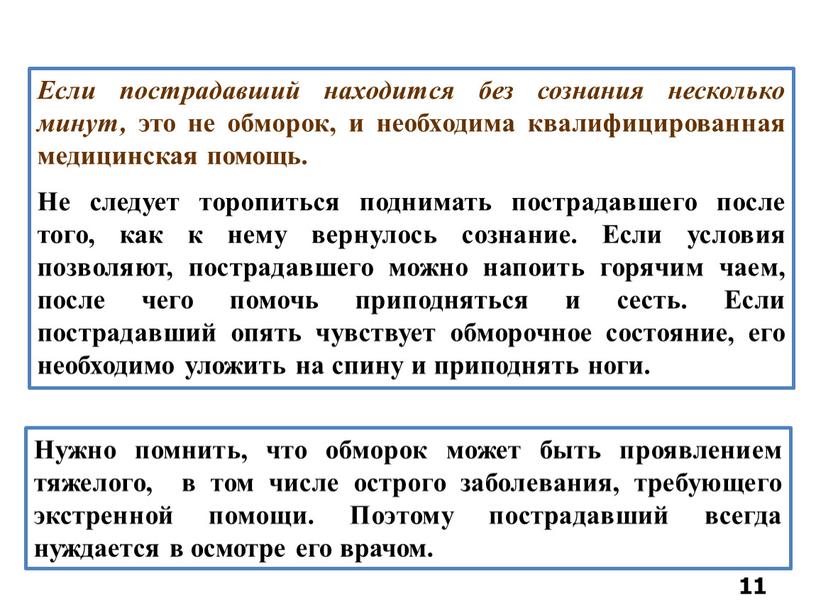 Если пострадавший находится без сознания несколько минут, это не обморок, и необходима квалифицированная медицинская помощь.

Не следует торопиться поднимать пострадавшего после того, как к нему вернулось сознание. Если условия позволяют, пострадавшего можно напоить горячим чаем, после чего помочь приподняться и сесть. Если пострадавший опять чувствует обморочное состояние, его необходимо уложить на спину и приподнять ноги.

Нужно помнить, что обморок может быть проявлением тяжелого, в том числе острого заболевания, требующего экстренной помощи. Поэтому пострадавший всегда нуждается в осмотре его врачом.

11